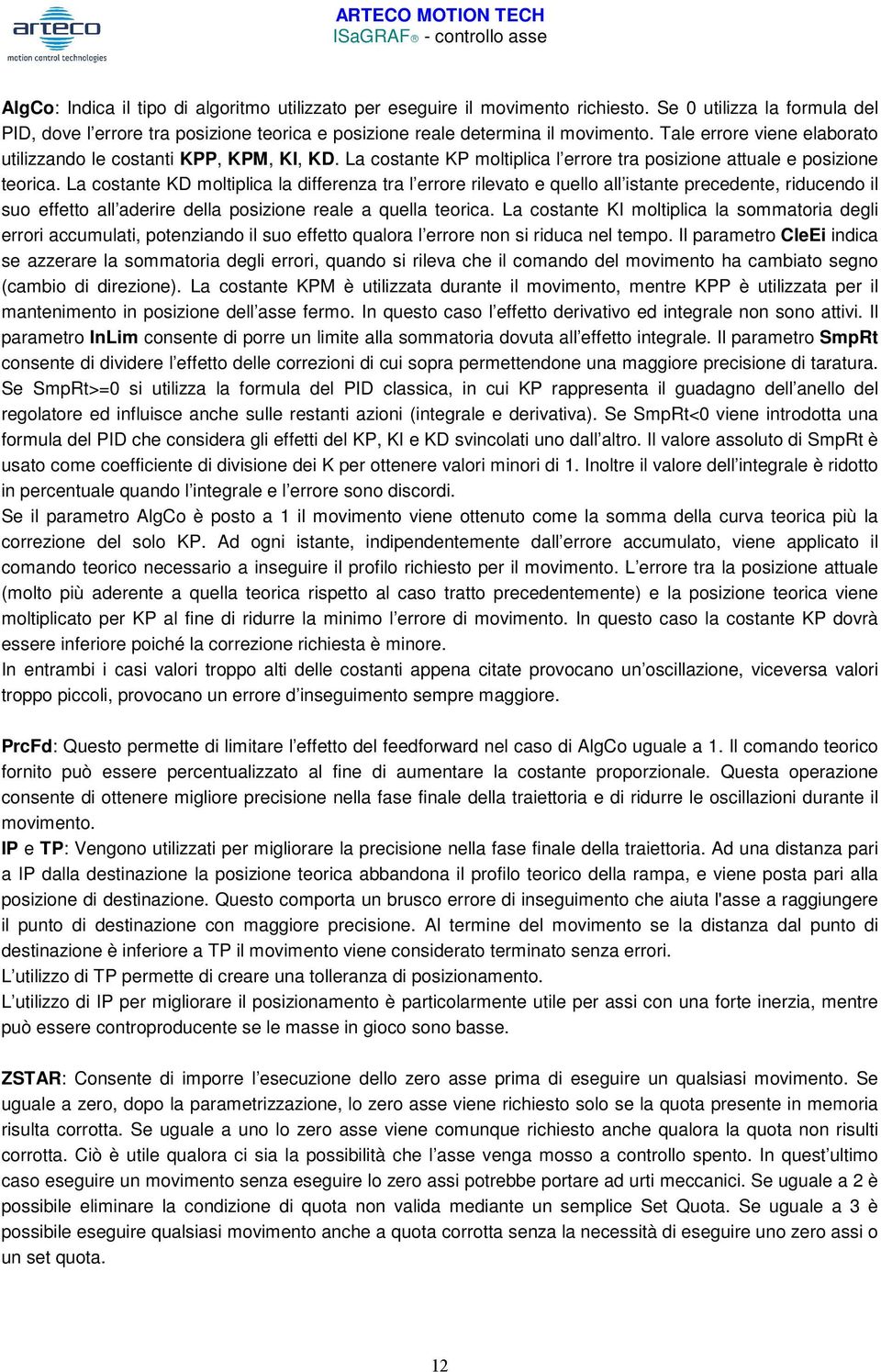 arteco
motion control technologies

ARTECO MOTION TECH
ISaGRAF® - controllo asse

AlgCo: Indica il tipo di algoritmo utilizzato per eseguire il movimento richiesto. Se 0 utilizza la formula del PID, dove l'errore tra posizione teorica e posizione reale determina il movimento. Tale errore viene elaborato utilizzando le costanti KPP, KPM, KI, KD. La costante KP moltiplica l'errore tra posizione attuale e posizione teorica. La costante KD moltiplica la differenza tra l'errore rilevato e quello all'istante precedente, riducendo il suo effetto all'aderire della posizione reale a quella teorica. La costante KI moltiplica la sommatoria degli errori accumulati, potenziando il suo effetto qualora l'errore non si riduca nel tempo. Il parametro CleEi indica se azzerare la sommatoria degli errori, quando si rileva che il comando del movimento ha cambiato segno (cambio di direzione). La costante KPM è utilizzata durante il movimento, mentre KPP è utilizzata per il mantenimento in posizione dell'asse fermo. In questo caso l'effetto derivativo ed integrale non sono attivi. Il parametro InLim consente di porre un limite alla sommatoria dovuta all'effetto integrale. Il parametro SmpRt consente di dividere l'effetto delle correzioni di cui sopra permettendone una maggiore precisione di taratura. Se SmpRt>=0 si utilizza la formula del PID classica, in cui KP rappresenta il guadagno dell'anello del regolatore ed influisce anche sulle restanti azioni (integrale e derivativa). Se SmpRt<0 viene introdotta una formula del PID che considera gli effetti del KP, KI e KD svincolati uno dall'altro. Il valore assoluto di SmpRt è usato come coefficiente di divisione dei K per ottenere valori minori di 1. Inoltre il valore dell'integrale è ridotto in percentuale quando l'integrale e l'errore sono discordi.
Se il parametro AlgCo è posto a 1 il movimento viene ottenuto come la somma della curva teorica più la correzione del solo KP. Ad ogni istante, indipendentemente dall'errore accumulato, viene applicato il comando teorico necessario a inseguire il profilo richiesto per il movimento. L'errore tra la posizione attuale (molto più aderente a quella teorica rispetto al caso tratto precedentemente) e la posizione teorica viene moltiplicato per KP al fine di ridurre la minimo l'errore di movimento. In questo caso la costante KP dovrà essere inferiore poiché la correzione richiesta è minore.
In entrambi i casi valori troppo alti delle costanti appena citate provocano un'oscillazione, viceversa valori troppo piccoli, provocano un errore d'inseguimento sempre maggiore.

PrcFd: Questo permette di limitare l'effetto del feedforward nel caso di AlgCo uguale a 1. Il comando teorico fornito può essere percentualizzato al fine di aumentare la costante proporzionale. Questa operazione consente di ottenere migliore precisione nella fase finale della traiettoria e di ridurre le oscillazioni durante il movimento.
IP e TP: Vengono utilizzati per migliorare la precisione nella fase finale della traiettoria. Ad una distanza pari a IP dalla destinazione la posizione teorica abbandona il profilo teorico della rampa, e viene posta pari alla posizione di destinazione. Questo comporta un brusco errore di inseguimento che aiuta l'asse a raggiungere il punto di destinazione con maggiore precisione. Al termine del movimento se la distanza dal punto di destinazione è inferiore a TP il movimento viene considerato terminato senza errori.
L'utilizzo di TP permette di creare una tolleranza di posizionamento.
L'utilizzo di IP per migliorare il posizionamento è particolarmente utile per assi con una forte inerzia, mentre può essere controproducente se le masse in gioco sono basse.

ZSTAR: Consente di imporre l'esecuzione dello zero asse prima di eseguire un qualsiasi movimento. Se uguale a zero, dopo la parametrizzazione, lo zero asse viene richiesto solo se la quota presente in memoria risulta corrotta. Se uguale a uno lo zero asse viene comunque richiesto anche qualora la quota non risulti corrotta. Ciò è utile qualora ci sia la possibilità che l'asse venga mosso a controllo spento. In quest'ultimo caso eseguire un movimento senza eseguire lo zero assi potrebbe portare ad urti meccanici. Se uguale a 2 è possibile eliminare la condizione di quota non valida mediante un semplice Set Quota. Se uguale a 3 è possibile eseguire qualsiasi movimento anche a quota corrotta senza la necessità di eseguire uno zero assi o un set quota.

12